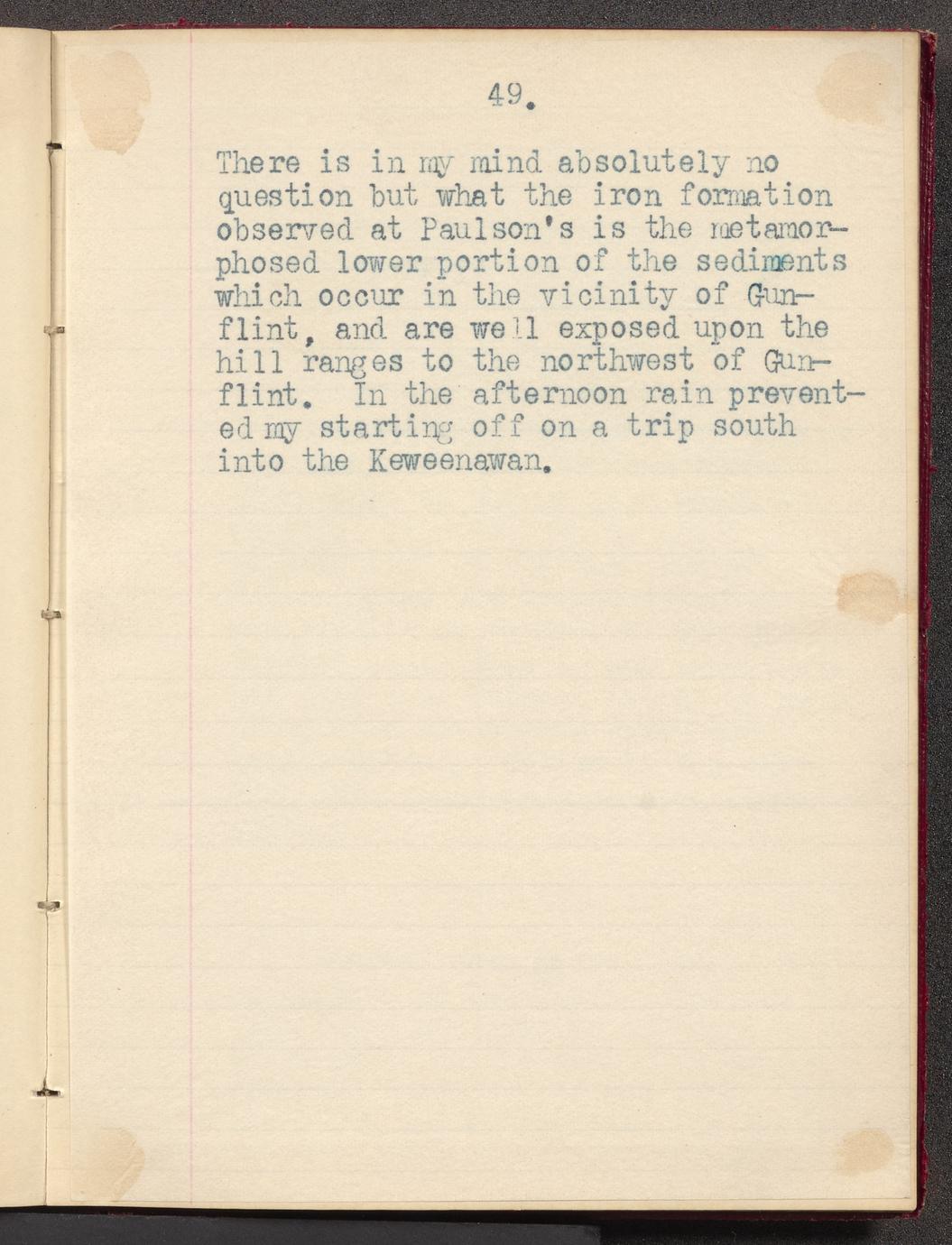 49.

There is in my mind absolutely no question but what the iron formation observed at Paulson's is the metamorphosed lower portion of the sediments which occur in the vicinity of Gunflint, and are well exposed upon the hill ranges to the northwest of Gunflint. In the afternoon rain prevented my starting off on a trip south into the Keweenawan.